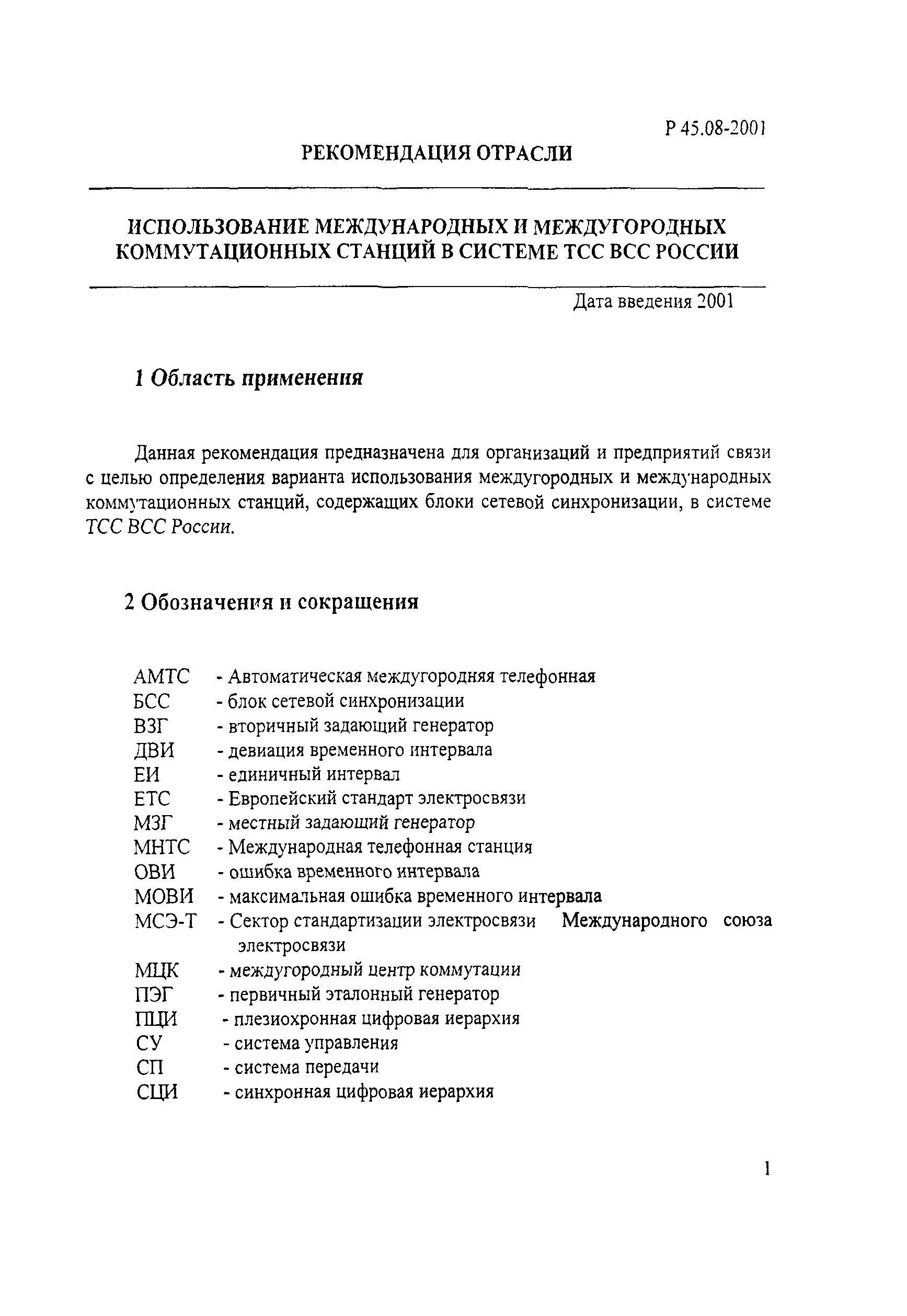 Р 45.08-2001

РЕКОМЕНДАЦИЯ ОТРАСЛИ

ИСПОЛЬЗОВАНИЕ МЕЖДУНАРОДНЫХ И МЕЖДУГОРОДНЫХ КОММУТАЦИОННЫХ СТАНЦИЙ В СИСТЕМЕ ТСС ВСС РОССИИ

Дата введения 2001

1 Область применения

Данная рекомендация предназначена для организаций и предприятий связи с целью определения варианта использования междугородных и международных коммутационных станций, содержащих блоки сетевой синхронизации, в системе ТСС ВСС России.

2 Обозначения и сокращения

АМТС - Автоматическая междугородняя телефонная
БСС - блок сетевой синхронизации
ВЗГ - вторичный задающий генератор
ДВИ - девиация временного интервала
ЕИ - единичный интервал
ЕТС - Европейский стандарт электросвязи
МЗГ - местный задающий генератор
МНТС - Международная телефонная станция
ОВИ - ошибка временного интервала
МОВИ - максимальная ошибка временного интервала
МСЭ-Т - Сектор стандартизации электросвязи Международного союза электросвязи
МЦК - междугородный центр коммутации
ПЭГ - первичный эталонный генератор
ПЦИ - плезиохронная цифровая иерархия
СУ - система управления
СП - система передачи
СЦИ - синхронная цифровая иерархия

1